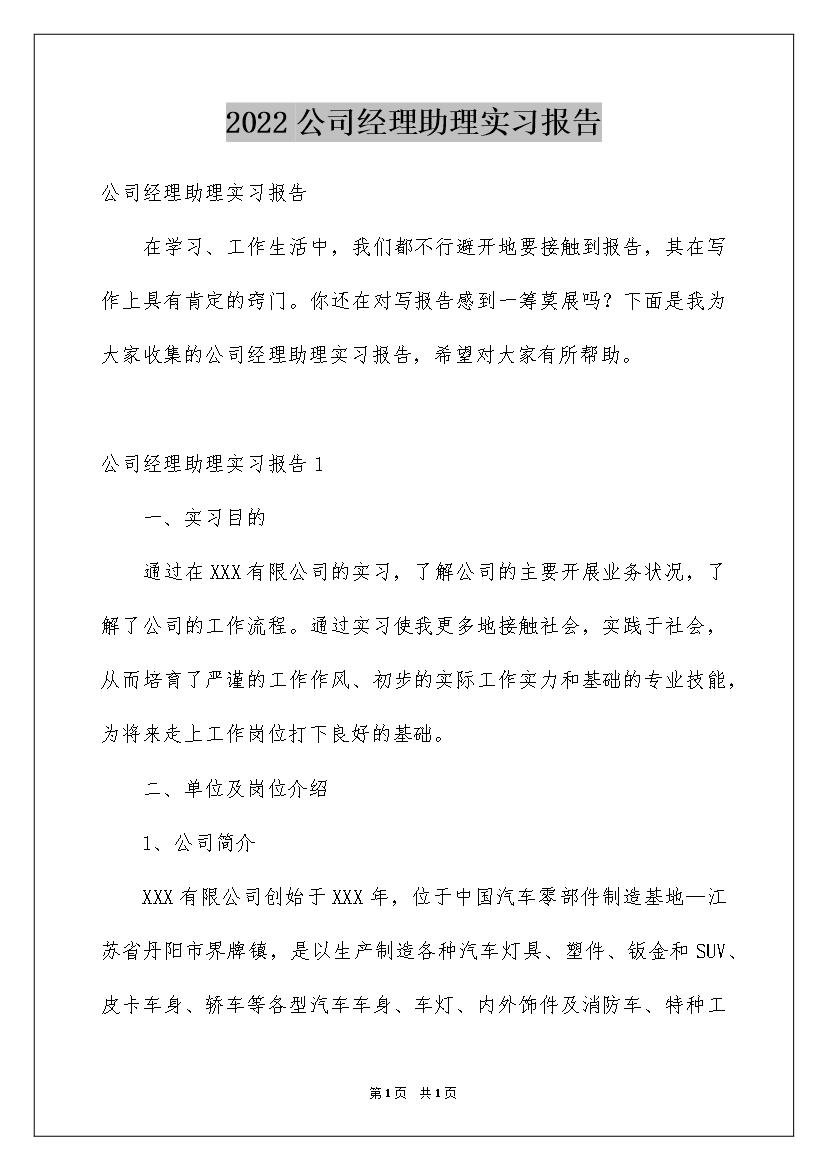 2022公司经理助理实习报告

公司经理助理实习报告

在学习、工作生活中，我们都不行避开地要接触到报告，其在写作上具有肯定的窍门。你还在对写报告感到一筹莫展吗？下面是我为大家收集的公司经理助理实习报告，希望对大家有所帮助。

公司经理助理实习报告1

一、实习目的

通过在XXX有限公司的实习，了解公司的主要开展业务状况，了解了公司的工作流程。通过实习使我更多地接触社会，实践于社会，从而培育了严谨的工作作风、初步的实际工作实力和基础的专业技能，为将来走上工作岗位打下良好的基础。

二、单位及岗位介绍

1、公司简介

XXX有限公司创始于XXX年，位于中国汽车零部件制造基地—江苏省丹阳市界牌镇，是以生产制造各种汽车灯具、塑件、钣金和SUV、皮卡车身、轿车等各型汽车车身、车灯、内外饰件及消防车、特种工

第1页 共1页